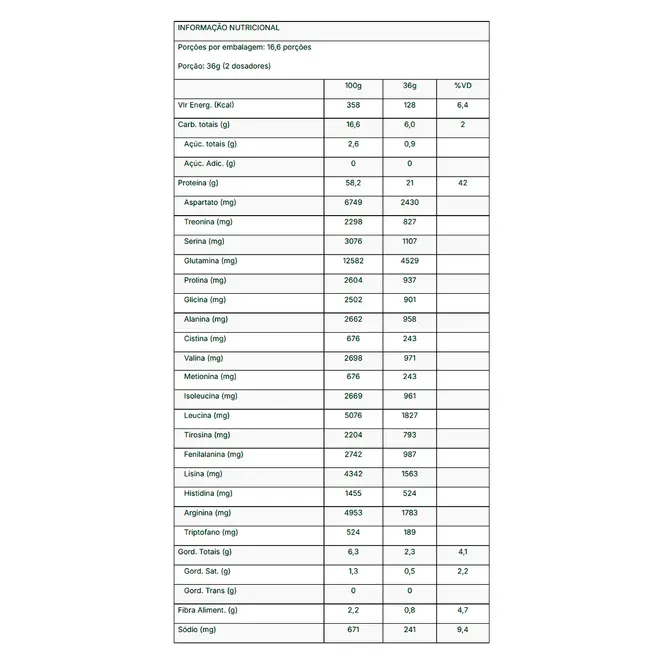 INFORMAÇÃO NUTRICIONAL

Porções por embalagem: 16,6 porções

Porção: 36g (2 dosadores)

|  | 100g | 36g | %VD |
|---|---|---|---|
| Vlr Energ. (Kcal) | 358 | 128 | 6,4 |
| Carb. totais (g) | 16,6 | 6,0 | 2 |
| Açúc. totais (g) | 2,6 | 0,9 |  |
| Açúc. Adic. (g) | 0 | 0 |  |
| Proteína (g) | 58,2 | 21 | 42 |
| Aspartato (mg) | 6749 | 2430 |  |
| Treonina (mg) | 2298 | 827 |  |
| Serina (mg) | 3076 | 1107 |  |
| Glutamina (mg) | 12582 | 4529 |  |
| Prolina (mg) | 2604 | 937 |  |
| Glicina (mg) | 2502 | 901 |  |
| Alanina (mg) | 2662 | 958 |  |
| Cistina (mg) | 676 | 243 |  |
| Valina (mg) | 2698 | 971 |  |
| Metionina (mg) | 676 | 243 |  |
| Isoleucina (mg) | 2669 | 961 |  |
| Leucina (mg) | 5076 | 1827 |  |
| Tirosina (mg) | 2204 | 793 |  |
| Fenilalanina (mg) | 2742 | 987 |  |
| Lisina (mg) | 4342 | 1563 |  |
| Histidina (mg) | 1455 | 524 |  |
| Arginina (mg) | 4953 | 1783 |  |
| Triptofano (mg) | 524 | 189 |  |
| Gord. Totais (g) | 6,3 | 2,3 | 4,1 |
| Gord. Sat. (g) | 1,3 | 0,5 | 2,2 |
| Gord. Trans (g) | 0 | 0 |  |
| Fibra Aliment. (g) | 2,2 | 0,8 | 4,7 |
| Sódio (mg) | 671 | 241 | 9,4 |